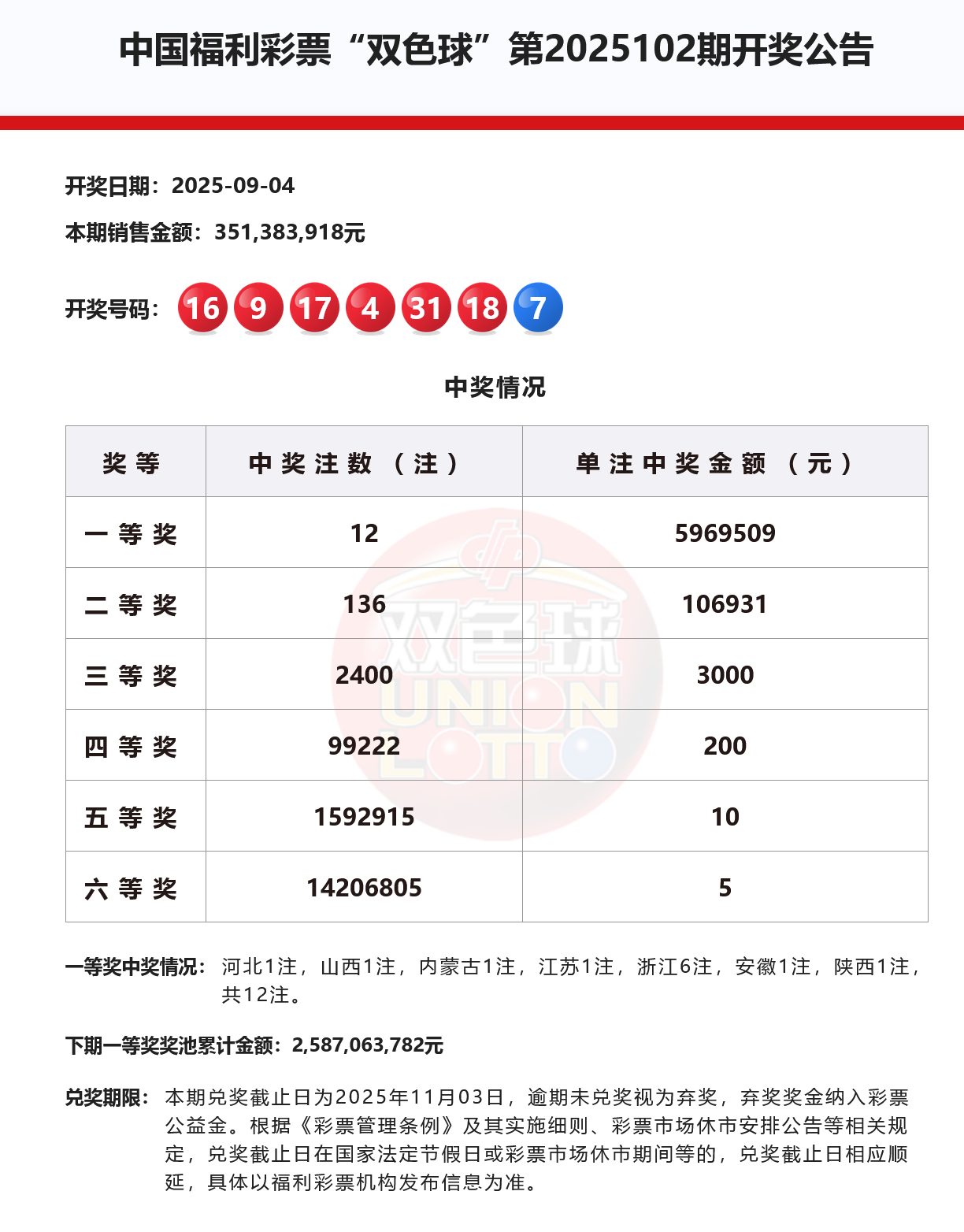 中国福利彩票“双色球”第2025102期开奖公告

开奖日期：2025-09-04

本期销售金额：351,383,918元

开奖号码： 16 9 17 4 31 18 7

中奖情况

| 奖等 | 中奖注数（注） | 单注中奖金额（元） |
|---|---|---|
| 一等奖 | 12 | 5969509 |
| 二等奖 | 136 | 106931 |
| 三等奖 | 2400 | 3000 |
| 四等奖 | 99222 | 200 |
| 五等奖 | 1592915 | 10 |
| 六等奖 | 14206805 | 5 |

双色球 UNION LOTTO

一等奖中奖情况：河北1注，山西1注，内蒙古1注，江苏1注，浙江6注，安徽1注，陕西1注，共12注。

下期一等奖奖池累计金额：2,587,063,782元

兑奖期限：本期兑奖截止日为2025年11月03日，逾期未兑奖视为弃奖，弃奖奖金纳入彩票公益金。根据《彩票管理条例》及其实施细则、彩票市场休市安排公告等相关规定，兑奖截止日在国家法定节假日或彩票市场休市期间等的，兑奖截止日相应顺延，具体以福利彩票机构发布信息为准。